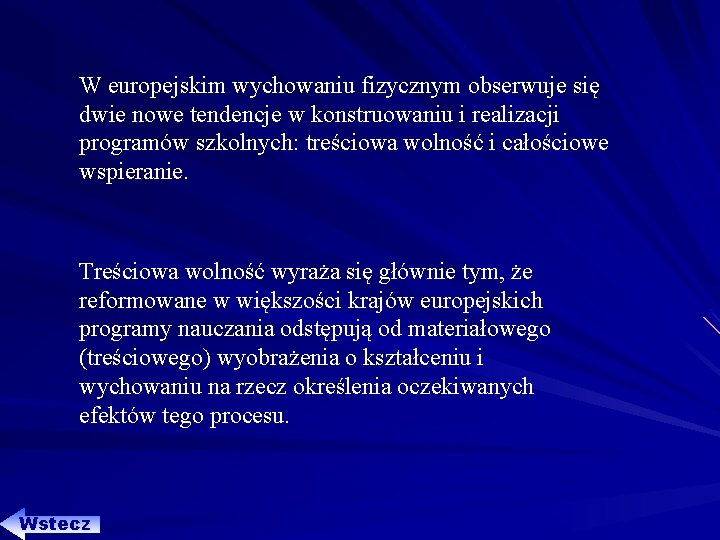 W europejskim wychowaniu fizycznym obserwuje się dwie nowe tendencje w konstruowaniu i realizacji programów szkolnych: treściowa wolność i całościowe wspieranie.

Treściowa wolność wyraża się głównie tym, że reformowane w większości krajów europejskich programy nauczania odstępują od materiałowego (treściowego) wyobrażenia o kształceniu i wychowaniu na rzecz określenia oczekiwanych efektów tego procesu.

Wstecz